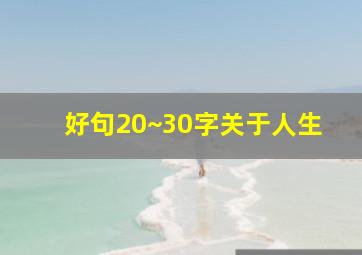 好句20~30字关于人生